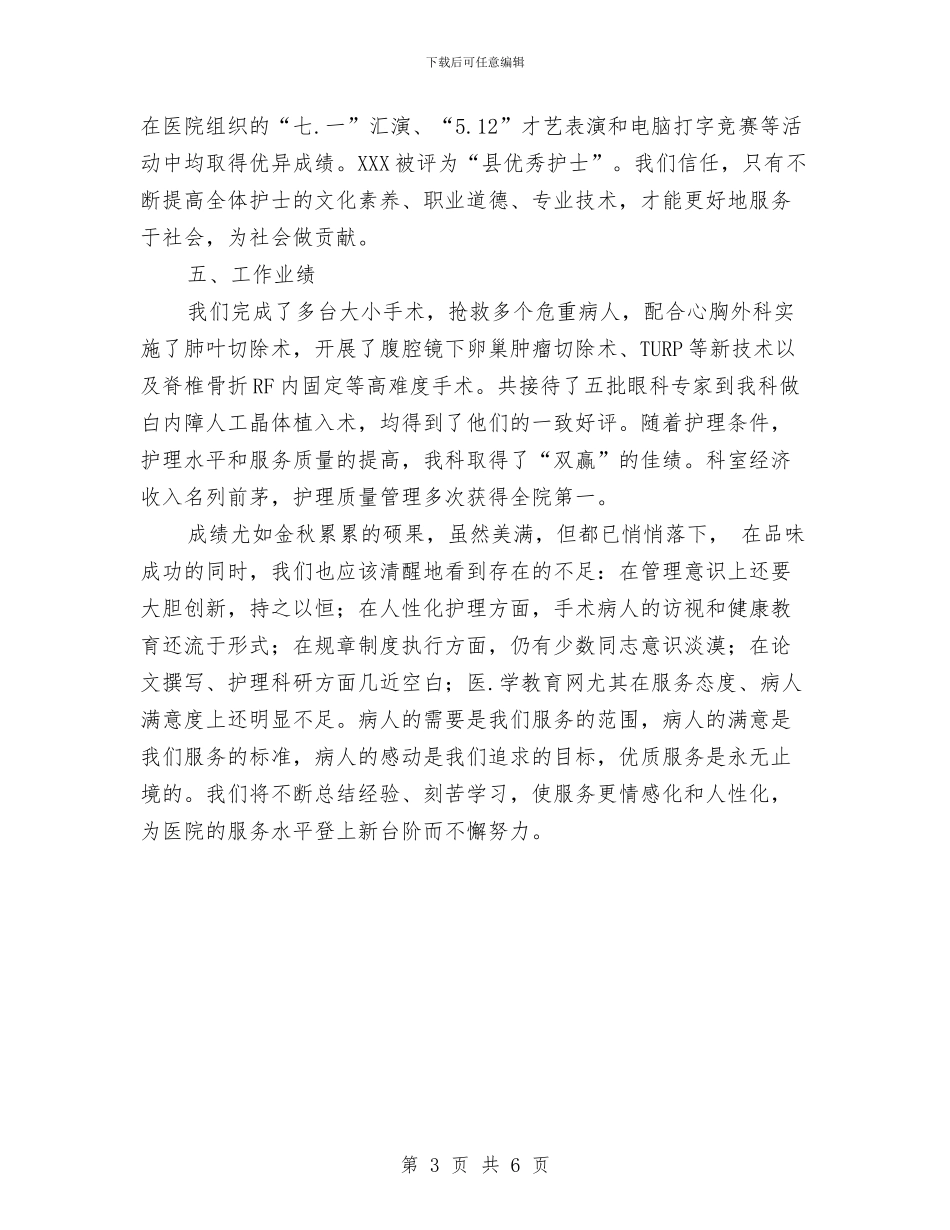 下载后可任意编辑

在医院组织的“七.一”汇演、“5.12”才艺表演和电脑打字竞赛等活动中均取得优异成绩。XXX被评为“县优秀护士”。我们信任，只有不断提高全体护士的文化素养、职业道德、专业技术，才能更好地服务于社会，为社会做贡献。

五、工作业绩

我们完成了多台大小手术，抢救多个危重病人，配合心胸外科实施了肺叶切除术，开展了腹腔镜下卵巢肿瘤切除术、TURP等新技术以及脊椎骨折RF内固定等高难度手术。共接待了五批眼科专家到我科做白内障人工晶体植入术，均得到了他们的一致好评。随着护理条件，护理水平和服务质量的提高，我科取得了“双赢”的佳绩。科室经济收入名列前茅，护理质量管理多次获得全院第一。

成绩尤如金秋累累的硕果，虽然美满，但都已悄悄落下， 在品味成功的同时，我们也应该清醒地看到存在的不足：在管理意识上还要大胆创新，持之以恒；在人性化护理方面，手术病人的访视和健康教育还流于形式；在规章制度执行方面，仍有少数同志意识淡漠；在论文撰写、护理科研方面几近空白；医.学教育网尤其在服务态度、病人满意度上还明显不足。病人的需要是我们服务的范围，病人的满意是我们服务的标准，病人的感动是我们追求的目标，优质服务是永无止境的。我们将不断总结经验、刻苦学习，使服务更情感化和人性化，为医院的服务水平登上新台阶而不懈努力。

第 3 页 共 6 页